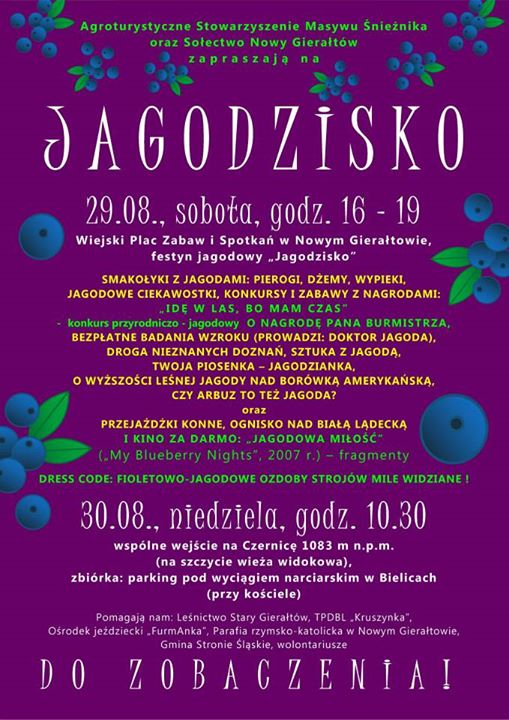 Agroturystyczne Stowarzyszenie Masywu Śnieżnika oraz Sołectwo Nowy Gierałtów zapraszają na

JAGODZISKO

29.08., sobota, godz. 16 - 19

Wiejski Plac Zabaw i Spotkań w Nowym Gierałtowie, festyn jagodowy „Jagodzisko"

SMAKOŁYKI Z JAGODAMI: PIEROGI, DŻEMY, WYPIEKI, JAGODOWE CIEKAWOSTKI, KONKURSY I ZABAWY Z NAGRODAMI: „IDĘ W LAS, BO MAM CZAS"
- konkurs przyrodniczo - jagodowy O NAGRODĘ PANA BURMISTRZA, BEZPŁATNE BADANIA WZROKU (PROWADZI: DOKTOR JAGODA), DROGA NIEZNANYCH DOZNAŃ, SZTUKA Z JAGODĄ, TWOJA PIOSENKA – JAGODZIANKA, O WYŻSZOŚCI LEŚNEJ JAGODY NAD BORÓWKĄ AMERYKAŃSKĄ, CZY ARBUZ TO TEŻ JAGODA?
oraz
PRZEJAŻDŻKI KONNE, OGNISKO NAD BIAŁĄ LĄDECKĄ I KINO ZA DARMO: „JAGODOWA MIŁOŚĆ"
(„My Blueberry Nights", 2007 r.) – fragmenty

DRESS CODE: FIOLETOWO-JAGODOWE OZDOBY STROJÓW MILE WIDZIANE !

30.08., niedziela, godz. 10.30

wspólne wejście na Czernicę 1083 m n.p.m. (na szczycie wieża widokowa), zbiórka: parking pod wyciągiem narciarskim w Bielicach (przy kościele)

Pomagają nam: Leśnictwo Stary Gierałtów, TPDBL „Kruszynka", Ośrodek jeździecki „FurmAnka", Parafia rzymsko-katolicka w Nowym Gierałtowie, Gmina Stronie Śląskie, wolontariusze

DO ZOBACZENIA!